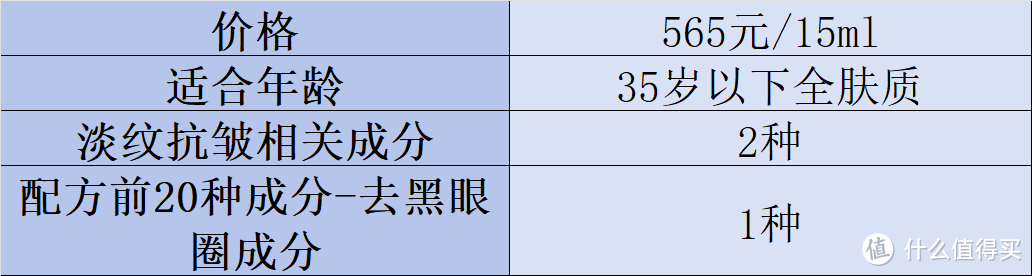 | 价格 | 565元/15ml |
|---|---|
| 适合年龄 | 35岁以下全肤质 |
| 淡纹抗皱相关成分 | 2种 |
| 配方前20种成分-去黑眼圈成分 | 1种 |

值 什么值得买